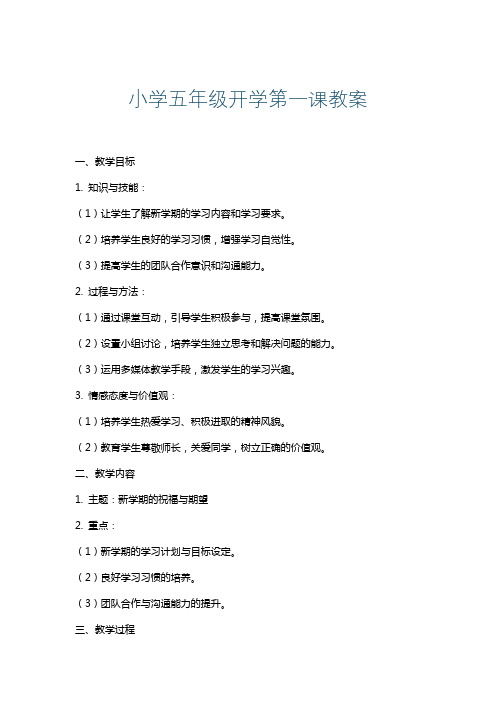 小学五年级开学第一课教案

一、教学目标

1. 知识与技能：

（1）让学生了解新学期的学习内容和学习要求。

（2）培养学生良好的学习习惯，增强学习自觉性。

（3）提高学生的团队合作意识和沟通能力。

2. 过程与方法：

（1）通过课堂互动，引导学生积极参与，提高课堂氛围。

（2）设置小组讨论，培养学生独立思考和解决问题的能力。

（3）运用多媒体教学手段，激发学生的学习兴趣。

3. 情感态度与价值观：

（1）培养学生热爱学习、积极进取的精神风貌。

（2）教育学生尊敬师长，关爱同学，树立正确的价值观。

二、教学内容

1. 主题：新学期的祝福与期望

2. 重点：

（1）新学期的学习计划与目标设定。

（2）良好学习习惯的培养。

（3）团队合作与沟通能力的提升。

三、教学过程